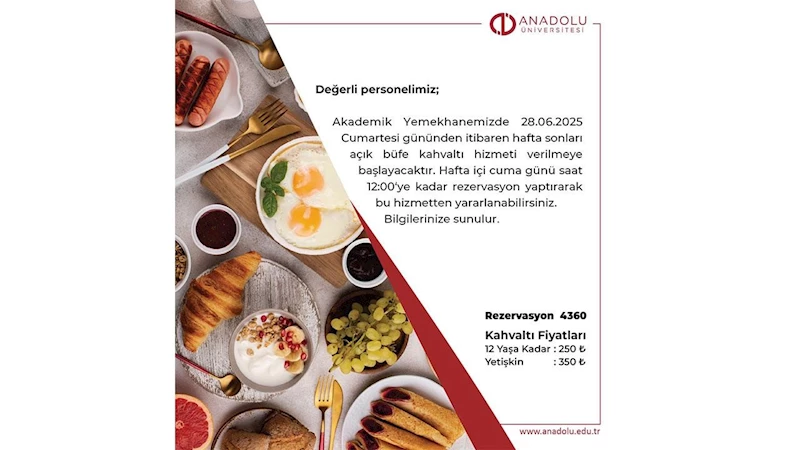 ANADOLU
ÜNİVERSİTESİ

Değerli personelimiz;

Akademik Yemekhanemizde 28.06.2025 Cumartesi gününden itibaren hafta sonları açık büfe kahvaltı hizmeti verilmeye başlayacaktır. Hafta içi cuma günü saat 12:00'ye kadar rezervasyon yaptırarak bu hizmetten yararlanabilirsiniz.

Bilgilerinize sunulur.

Rezervasyon 4360

Kahvaltı Fiyatları
12 Yaşa Kadar : 250 ₺
Yetişkin : 350 ₺

www.anadolu.edu.tr